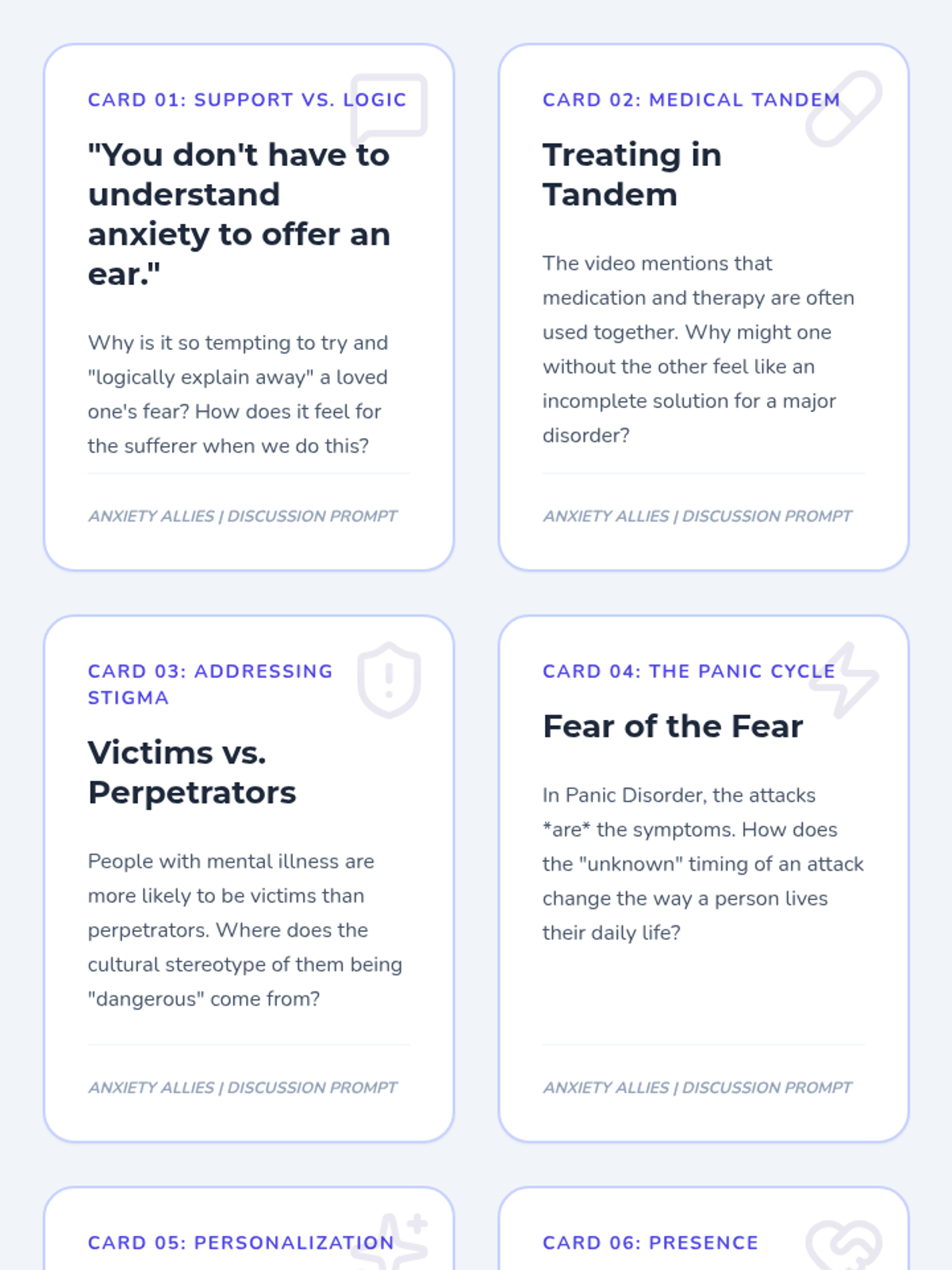 CARD 01: SUPPORT VS. LOGIC

"You don't have to understand anxiety to offer an ear."

Why is it so tempting to try and "logically explain away" a loved one's fear? How does it feel for the sufferer when we do this?

ANXIETY ALLIES | DISCUSSION PROMPT

CARD 02: MEDICAL TANDEM

Treating in Tandem

The video mentions that medication and therapy are often used together. Why might one without the other feel like an incomplete solution for a major disorder?

ANXIETY ALLIES | DISCUSSION PROMPT

CARD 03: ADDRESSING STIGMA

Victims vs. Perpetrators

People with mental illness are more likely to be victims than perpetrators. Where does the cultural stereotype of them being "dangerous" come from?

ANXIETY ALLIES | DISCUSSION PROMPT

CARD 04: THE PANIC CYCLE

Fear of the Fear

In Panic Disorder, the attacks *are* the symptoms. How does the "unknown" timing of an attack change the way a person lives their daily life?

ANXIETY ALLIES | DISCUSSION PROMPT

CARD 05: PERSONALIZATION

CARD 06: PRESENCE